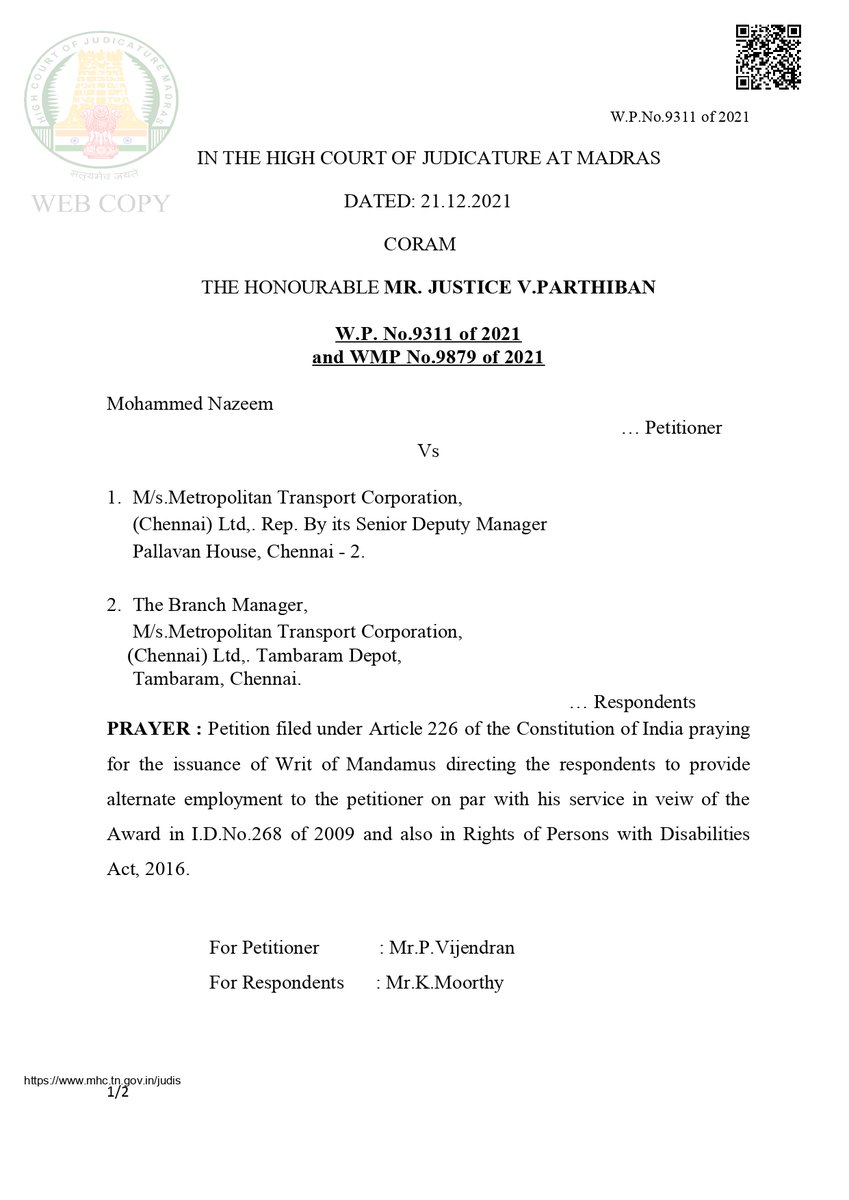 HIGH COURT OF JUDICATURE MADRAS
सत्यमेव जयते
WEB COPY

W.P.No.9311 of 2021

IN THE HIGH COURT OF JUDICATURE AT MADRAS

DATED: 21.12.2021

CORAM

THE HONOURABLE MR. JUSTICE V.PARTHIBAN

W.P. No.9311 of 2021
and WMP No.9879 of 2021

Mohammed Nazeem
... Petitioner

Vs

1. M/s.Metropolitan Transport Corporation, (Chennai) Ltd,. Rep. By its Senior Deputy Manager Pallavan House, Chennai - 2.

2. The Branch Manager, M/s.Metropolitan Transport Corporation, (Chennai) Ltd,. Tambaram Depot, Tambaram, Chennai.
... Respondents

PRAYER : Petition filed under Article 226 of the Constitution of India praying for the issuance of Writ of Mandamus directing the respondents to provide alternate employment to the petitioner on par with his service in veiw of the Award in I.D.No.268 of 2009 and also in Rights of Persons with Disabilities Act, 2016.

For Petitioner : Mr.P.Vijendran
For Respondents : Mr.K.Moorthy

https://www.mhc.tn.gov.in/judis
1/2